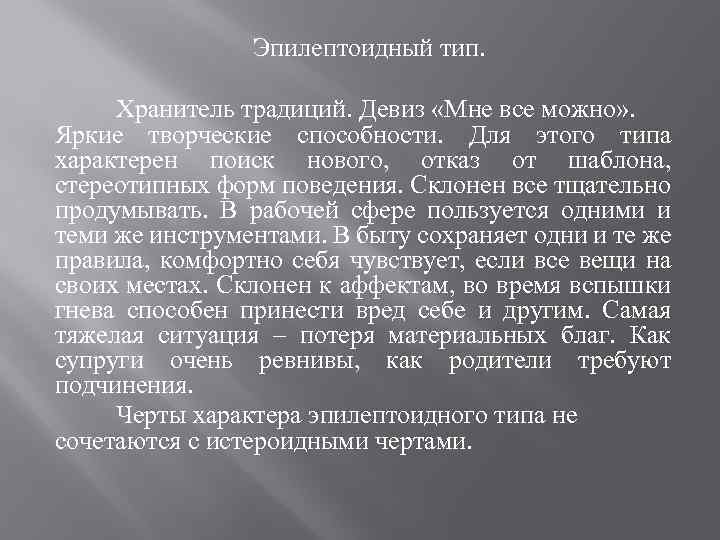 Эпилептоидный тип.

Хранитель традиций. Девиз «Мне все можно». Яркие творческие способности. Для этого типа характерен поиск нового, отказ от шаблона, стереотипных форм поведения. Склонен все тщательно продумывать. В рабочей сфере пользуется одними и теми же инструментами. В быту сохраняет одни и те же правила, комфортно себя чувствует, если все вещи на своих местах. Склонен к аффектам, во время вспышки гнева способен принести вред себе и другим. Самая тяжелая ситуация – потеря материальных благ. Как супруги очень ревнивы, как родители требуют подчинения.

Черты характера эпилептоидного типа не сочетаются с истероидными чертами.